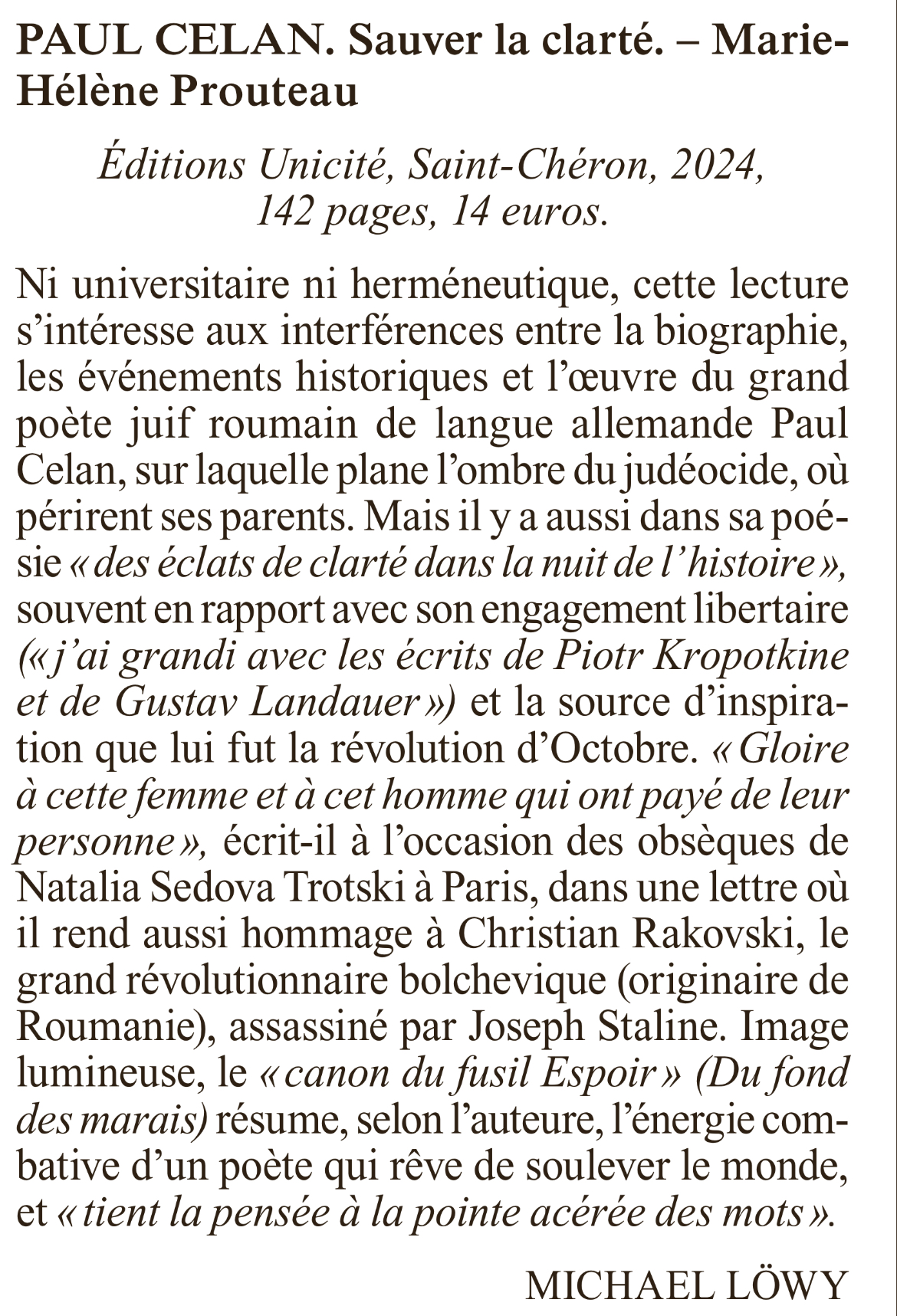 PAUL CELAN. Sauver la clarté. – Marie-Hélène Prouteau

Éditions Unicité, Saint-Chéron, 2024, 142 pages, 14 euros.

Ni universitaire ni herméneutique, cette lecture s'intéresse aux interférences entre la biographie, les événements historiques et l'œuvre du grand poète juif roumain de langue allemande Paul Celan, sur laquelle plane l'ombre du judéocide, où périrent ses parents. Mais il y a aussi dans sa poésie « des éclats de clarté dans la nuit de l'histoire », souvent en rapport avec son engagement libertaire (« j'ai grandi avec les écrits de Piotr Kropotkine et de Gustav Landauer ») et la source d'inspiration que lui fut la révolution d'Octobre. « Gloire à cette femme et à cet homme qui ont payé de leur personne », écrit-il à l'occasion des obsèques de Natalia Sedova Trotski à Paris, dans une lettre où il rend aussi hommage à Christian Rakovski, le grand révolutionnaire bolchevique (originaire de Roumanie), assassiné par Joseph Staline. Image lumineuse, le « canon du fusil Espoir » (Du fond des marais) résume, selon l'auteure, l'énergie combative d'un poète qui rêve de soulever le monde, et « tient la pensée à la pointe acérée des mots ».

MICHAEL LÖWY